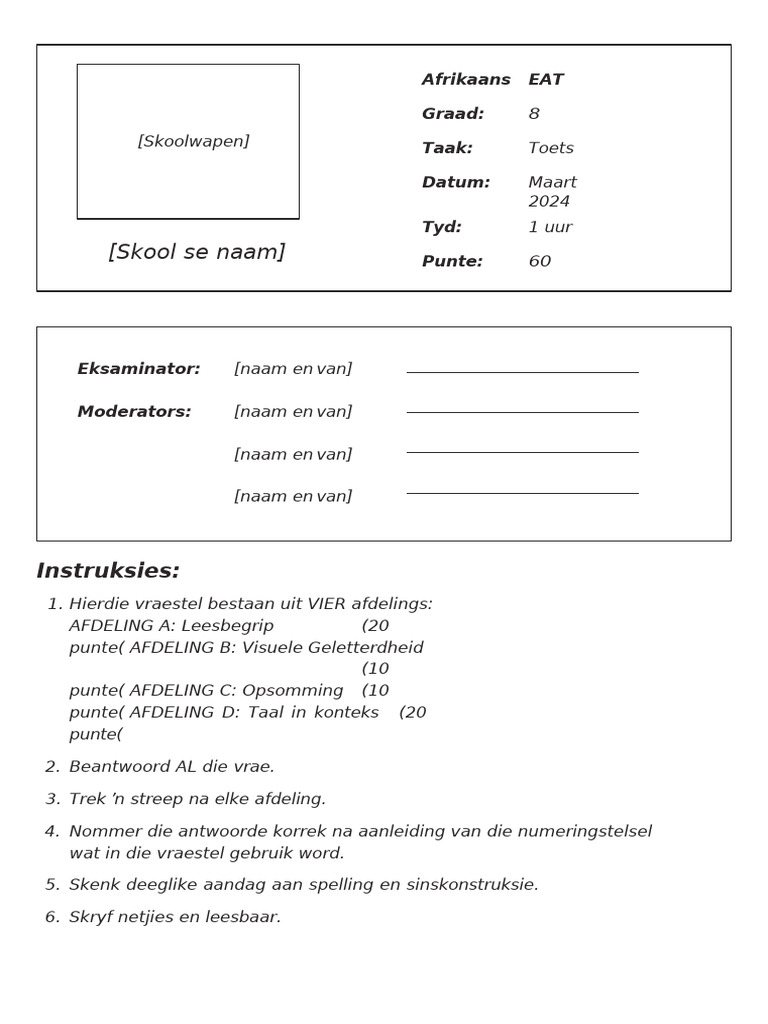 [Skoolwapen]

[Skool se naam]

Afrikaans EAT
Graad: 8
Taak: Toets
Datum: Maart 2024
Tyd: 1 uur
Punte: 60

Eksaminator: [naam en van] ____
Moderators: [naam en van] ____
[naam en van] ____
[naam en van] ____

Instruksies:

1. Hierdie vraestel bestaan uit VIER afdelings: AFDELING A: Leesbegrip (20 punte( AFDELING B: Visuele Geletterdheid (10 punte( AFDELING C: Opsomming (10 punte( AFDELING D: Taal in konteks (20 punte(

2. Beantwoord AL die vrae.

3. Trek 'n streep na elke afdeling.

4. Nommer die antwoorde korrek na aanleiding van die numeringstelsel wat in die vraestel gebruik word.

5. Skenk deeglike aandag aan spelling en sinskonstruksie.

6. Skryf netjies en leesbaar.